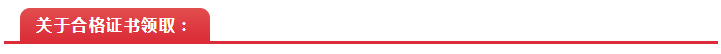 关于合格证书领取：